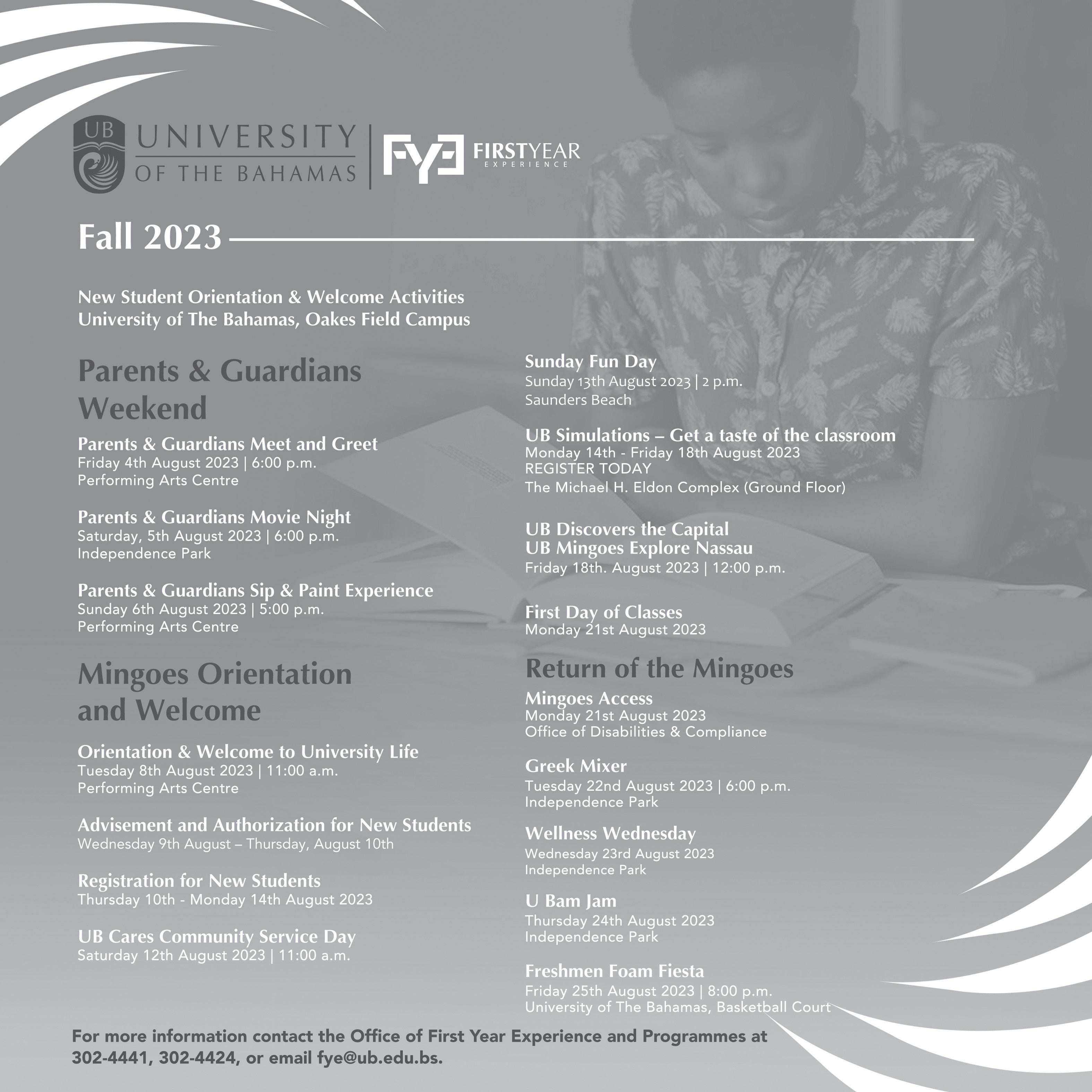 UB UNIVERSITY OF THE BAHAMAS

FYE FIRSTYEAR EXPERIENCE

Fall 2023

New Student Orientation & Welcome Activities
University of The Bahamas, Oakes Field Campus

Parents & Guardians Weekend

Parents & Guardians Meet and Greet
Friday 4th August 2023 | 6:00 p.m.
Performing Arts Centre

Parents & Guardians Movie Night
Saturday, 5th August 2023 | 6:00 p.m.
Independence Park

Parents & Guardians Sip & Paint Experience
Sunday 6th August 2023 | 5:00 p.m.
Performing Arts Centre

Mingoes Orientation and Welcome

Orientation & Welcome to University Life
Tuesday 8th August 2023 | 11:00 a.m.
Performing Arts Centre

Advisement and Authorization for New Students
Wednesday 9th August – Thursday, August 10th

Registration for New Students
Thursday 10th - Monday 14th August 2023

UB Cares Community Service Day
Saturday 12th August 2023 | 11:00 a.m.

Sunday Fun Day
Sunday 13th August 2023 | 2 p.m.
Saunders Beach

UB Simulations – Get a taste of the classroom
Monday 14th - Friday 18th August 2023
REGISTER TODAY
The Michael H. Eldon Complex (Ground Floor)

UB Discovers the Capital
UB Mingoes Explore Nassau
Friday 18th. August 2023 | 12:00 p.m.

First Day of Classes
Monday 21st August 2023

Return of the Mingoes

Mingoes Access
Monday 21st August 2023
Office of Disabilities & Compliance

Greek Mixer
Tuesday 22nd August 2023 | 6:00 p.m.
Independence Park

Wellness Wednesday
Wednesday 23rd August 2023
Independence Park

U Bam Jam
Thursday 24th August 2023
Independence Park

Freshmen Foam Fiesta
Friday 25th August 2023 | 8:00 p.m.
University of The Bahamas, Basketball Court

For more information contact the Office of First Year Experience and Programmes at 302-4441, 302-4424, or email fye@ub.edu.bs.